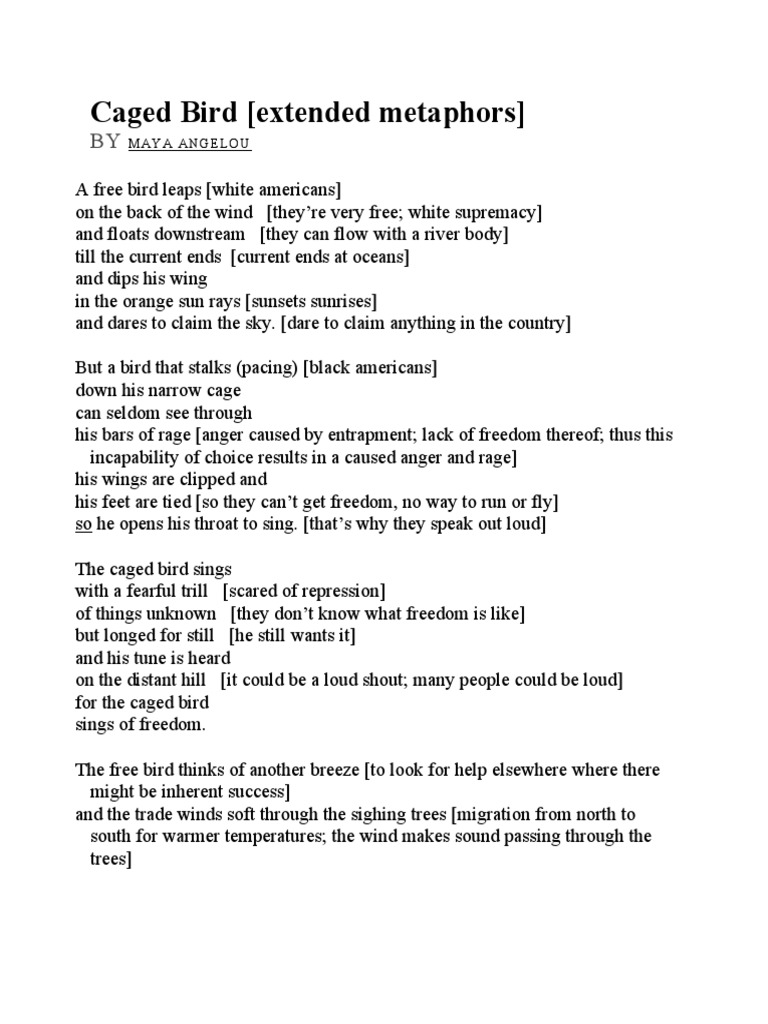 Caged Bird [extended metaphors]
BY MAYA ANGELOU

A free bird leaps [white americans]
on the back of the wind [they're very free; white supremacy]
and floats downstream [they can flow with a river body]
till the current ends [current ends at oceans]
and dips his wing
in the orange sun rays [sunsets sunrises]
and dares to claim the sky. [dare to claim anything in the country]

But a bird that stalks (pacing) [black americans]
down his narrow cage
can seldom see through
his bars of rage [anger caused by entrapment; lack of freedom thereof; thus this incapability of choice results in a caused anger and rage]
his wings are clipped and
his feet are tied [so they can't get freedom, no way to run or fly]
so he opens his throat to sing. [that's why they speak out loud]

The caged bird sings
with a fearful trill [scared of repression]
of things unknown [they don't know what freedom is like]
but longed for still [he still wants it]
and his tune is heard
on the distant hill [it could be a loud shout; many people could be loud]
for the caged bird
sings of freedom.

The free bird thinks of another breeze [to look for help elsewhere where there might be inherent success]
and the trade winds soft through the sighing trees [migration from north to south for warmer temperatures; the wind makes sound passing through the trees]